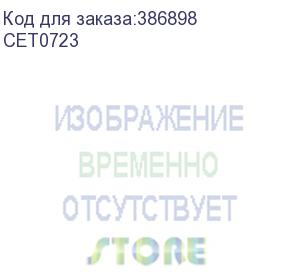 Код для заказа:386898
CET0723

ИЗОБРАЖЕНИЕ
ВРЕМЕННО
ОТСУТСТВУЕТ
STORE